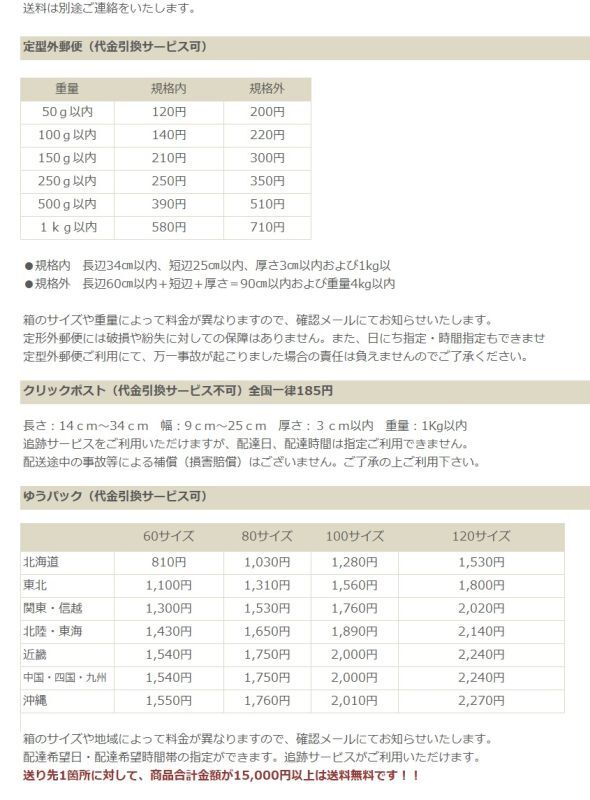 送料は別途ご連絡をいたします。

定型外郵便（代金引換サービス可）

| 重量 | 規格内 | 規格外 |
|---|---|---|
| 50ｇ以内 | 120円 | 200円 |
| 100ｇ以内 | 140円 | 220円 |
| 150ｇ以内 | 210円 | 300円 |
| 250ｇ以内 | 250円 | 350円 |
| 500ｇ以内 | 390円 | 510円 |
| １ｋｇ以内 | 580円 | 710円 |

●規格内　長辺34㎝以内、短辺25㎝以内、厚さ3㎝以内および1kg以
●規格外　長辺60㎝以内＋短辺＋厚さ＝90㎝以内および重量4kg以内

箱のサイズや重量によって料金が異なりますので、確認メールにてお知らせいたします。
定形外郵便には破損や紛失に対しての保障はありません。また、日にち指定・時間指定もできませ
定型外郵便ご利用にて、万一事故が起こりました場合の責任は負えませんのでご了承ください。

クリックポスト（代金引換サービス不可）全国一律185円

長さ：14ｃｍ～34ｃｍ　幅：9ｃｍ～25ｃｍ　厚さ：３ｃｍ以内　重量：1Kg以内
追跡サービスをご利用いただけますが、配達日、配達時間は指定ご利用できません。
配送途中の事故等による補償（損害賠償）はございません。ご了承の上ご利用下さい。

ゆうパック（代金引換サービス可）

| | 60サイズ | 80サイズ | 100サイズ | 120サイズ |
|---|---|---|---|---|
| 北海道 | 810円 | 1,030円 | 1,280円 | 1,530円 |
| 東北 | 1,100円 | 1,310円 | 1,560円 | 1,800円 |
| 関東・信越 | 1,300円 | 1,530円 | 1,760円 | 2,020円 |
| 北陸・東海 | 1,430円 | 1,650円 | 1,890円 | 2,140円 |
| 近畿 | 1,540円 | 1,750円 | 2,000円 | 2,240円 |
| 中国・四国・九州 | 1,540円 | 1,750円 | 2,000円 | 2,240円 |
| 沖縄 | 1,550円 | 1,760円 | 2,010円 | 2,270円 |

箱のサイズや地域によって料金が異なりますので、確認メールにてお知らせいたします。
配達希望日・配達希望時間帯の指定ができます。追跡サービスがご利用いただけます。
送り先1箇所に対して、商品合計金額が15,000円以上は送料無料です！！